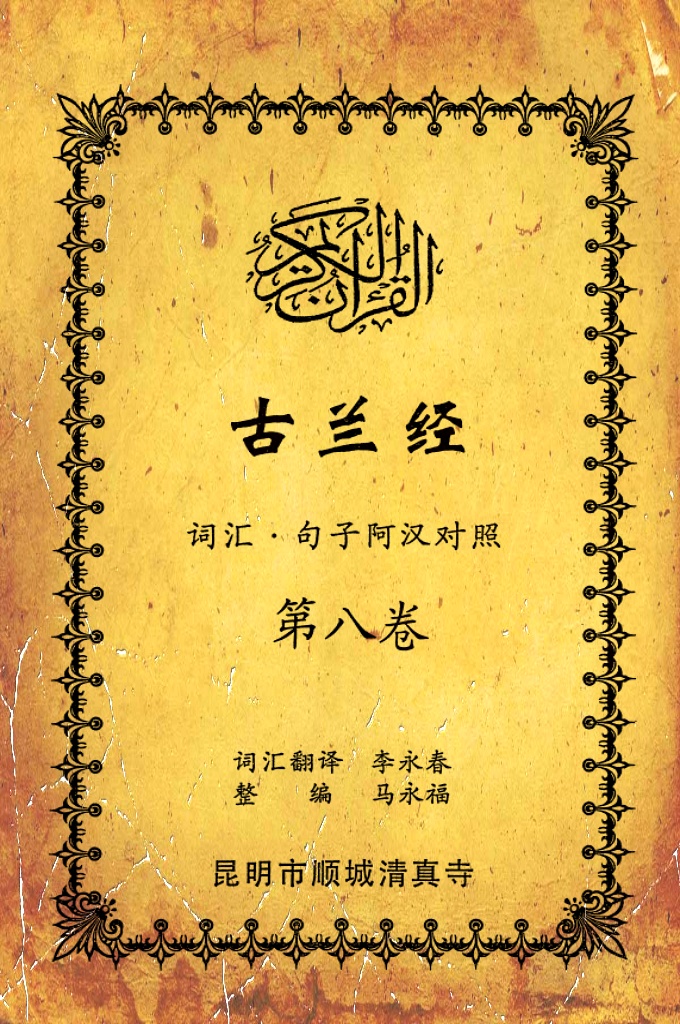 القرآن الكريم

古兰经

词汇·句子阿汉对照

第八卷

词汇翻译 李永春
整 编 马永福

昆明市顺城清真寺